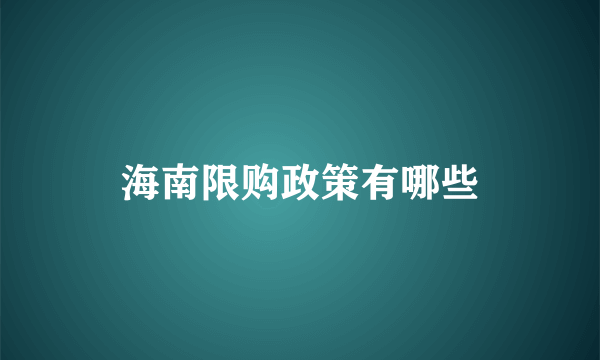 海南限购政策有哪些